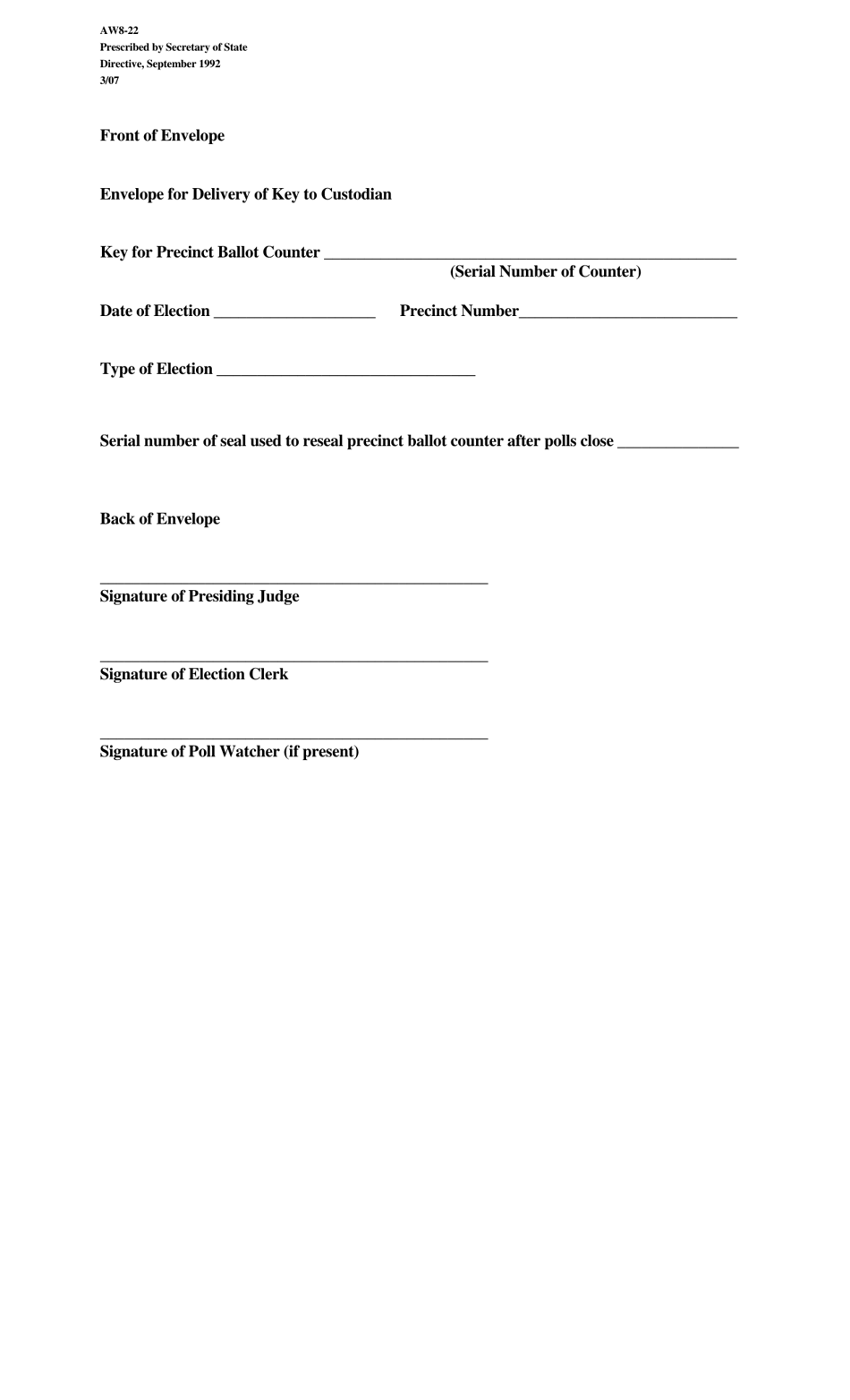 AW8-22
Prescribed by Secretary of State
Directive, September 1992
3/07

Front of Envelope

Envelope for Delivery of Key to Custodian

Key for Precinct Ballot Counter ____
(Serial Number of Counter)

Date of Election ____ Precinct Number____

Type of Election ____

Serial number of seal used to reseal precinct ballot counter after polls close ____

Back of Envelope

____
Signature of Presiding Judge

____
Signature of Election Clerk

____
Signature of Poll Watcher (if present)